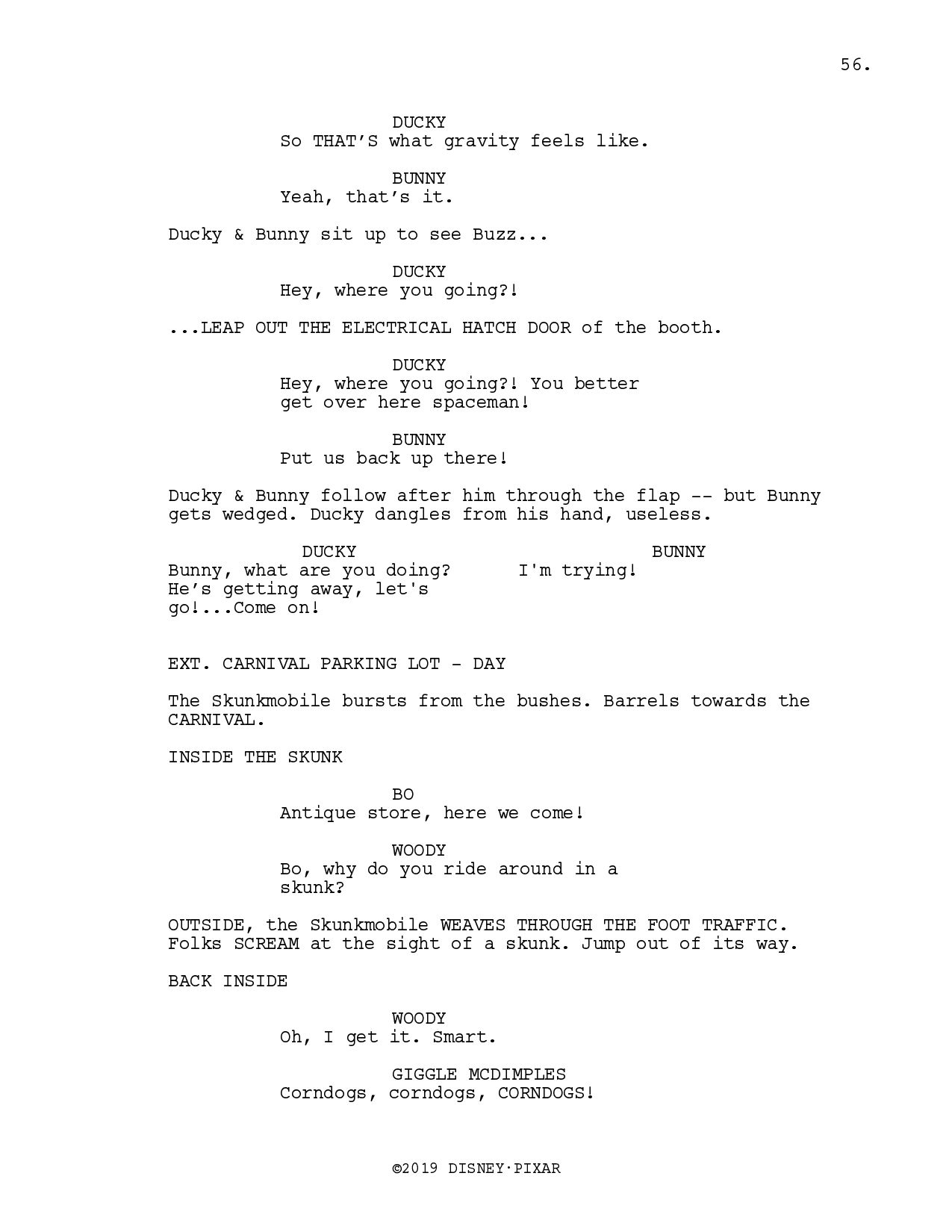 56.

DUCKY
So THAT'S what gravity feels like.

BUNNY
Yeah, that's it.

Ducky & Bunny sit up to see Buzz...

DUCKY
Hey, where you going?!

...LEAP OUT THE ELECTRICAL HATCH DOOR of the booth.

DUCKY
Hey, where you going?! You better get over here spaceman!

BUNNY
Put us back up there!

Ducky & Bunny follow after him through the flap -- but Bunny gets wedged. Ducky dangles from his hand, useless.

DUCKY
Bunny, what are you doing? He's getting away, let's go!...Come on!

BUNNY
I'm trying!

EXT. CARNIVAL PARKING LOT - DAY

The Skunkmobile bursts from the bushes. Barrels towards the CARNIVAL.

INSIDE THE SKUNK

BO
Antique store, here we come!

WOODY
Bo, why do you ride around in a skunk?

OUTSIDE, the Skunkmobile WEAVES THROUGH THE FOOT TRAFFIC. Folks SCREAM at the sight of a skunk. Jump out of its way.

BACK INSIDE

WOODY
Oh, I get it. Smart.

GIGGLE MCDIMPLES
Corndogs, corndogs, CORNDOGS!

©2019 DISNEY·PIXAR